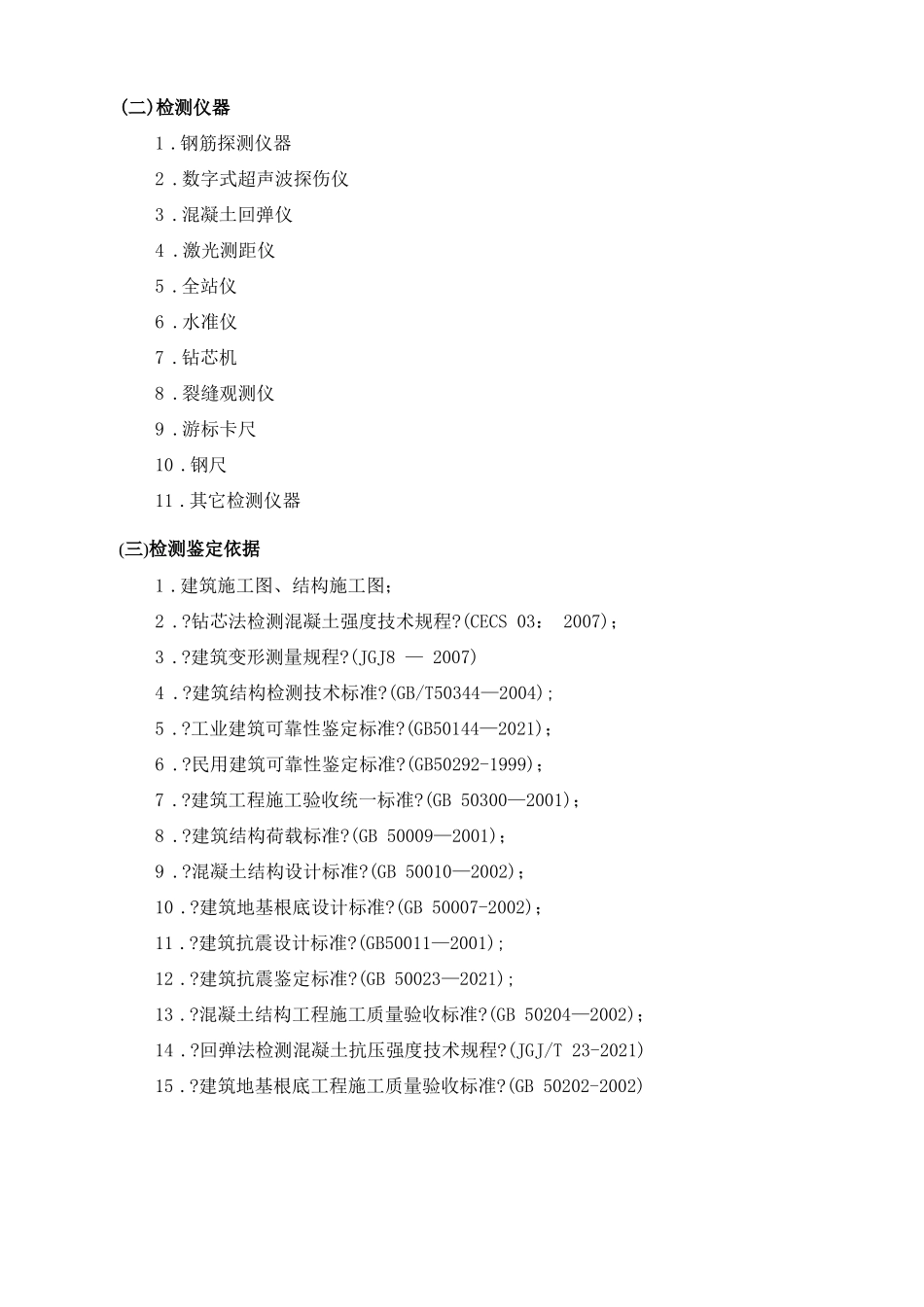 (二)检测仪器

1．钢筋探测仪器

2．数字式超声波探伤仪

3．混凝土回弹仪

4．激光测距仪

5．全站仪

6．水准仪

7．钻芯机

8．裂缝观测仪

9．游标卡尺

10．钢尺

11．其它检测仪器

(三)检测鉴定依据

1．建筑施工图、结构施工图；

2．?钻芯法检测混凝土强度技术规程?(CECS 03： 2007)；

3．?建筑变形测量规程?(JGJ8 — 2007)

4．?建筑结构检测技术标准?(GB/T50344—2004)；

5．?工业建筑可靠性鉴定标准?(GB50144—2021)；

6．?民用建筑可靠性鉴定标准?(GB50292-1999)；

7．?建筑工程施工验收统一标准?(GB 50300—2001)；

8．?建筑结构荷载标准?(GB 50009—2001)；

9．?混凝土结构设计标准?(GB 50010—2002)；

10．?建筑地基根底设计标准?(GB 50007-2002)；

11．?建筑抗震设计标准?(GB50011—2001)；

12．?建筑抗震鉴定标准?(GB 50023—2021)；

13．?混凝土结构工程施工质量验收标准?(GB 50204—2002)；

14．?回弹法检测混凝土抗压强度技术规程?(JGJ/T 23-2021)

15．?建筑地基根底工程施工质量验收标准?(GB 50202-2002)